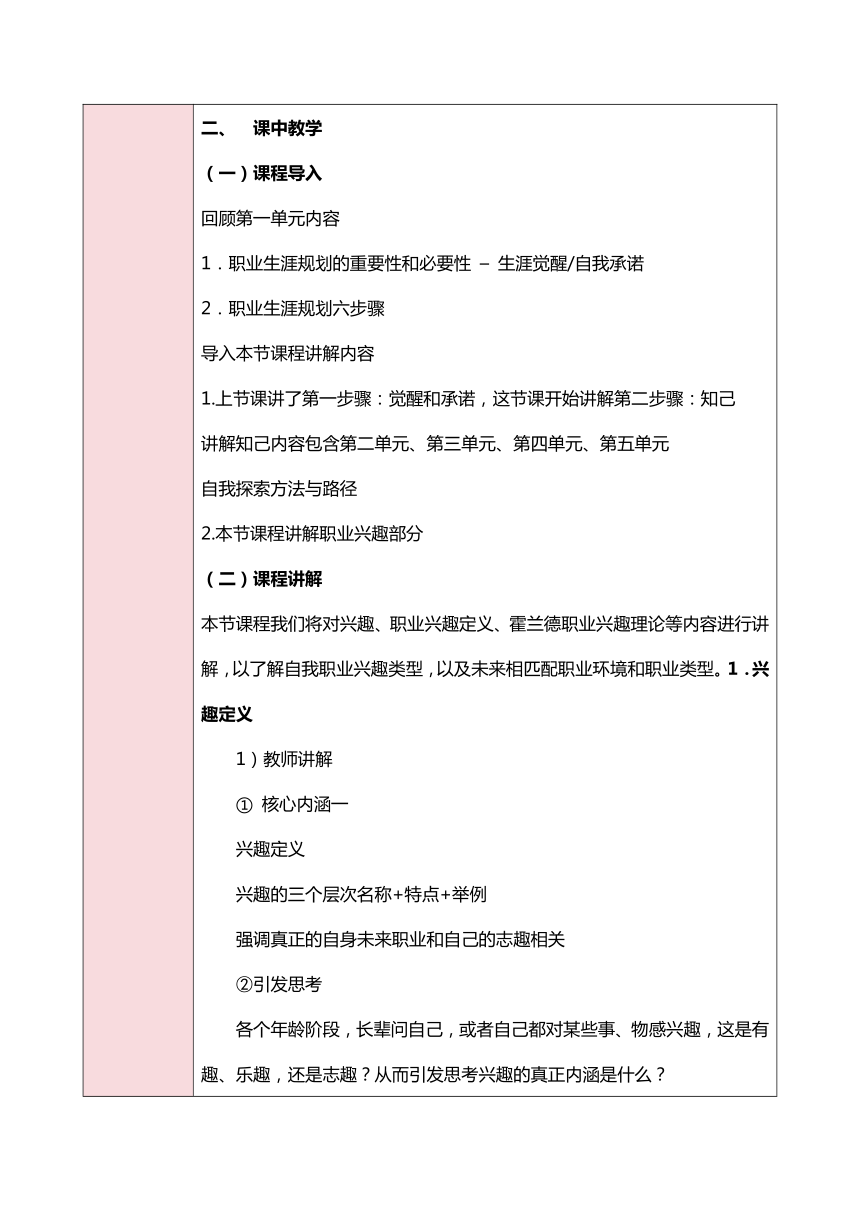 二、 课中教学

（一）课程导入

回顾第一单元内容

1．职业生涯规划的重要性和必要性 – 生涯觉醒/自我承诺

2．职业生涯规划六步骤

导入本节课程讲解内容

1.上节课讲了第一步骤：觉醒和承诺，这节课开始讲解第二步骤：知己

讲解知己内容包含第二单元、第三单元、第四单元、第五单元

自我探索方法与路径

2.本节课程讲解职业兴趣部分

（二）课程讲解

本节课程我们将对兴趣、职业兴趣定义、霍兰德职业兴趣理论等内容进行讲解，以了解自我职业兴趣类型，以及未来相匹配职业环境和职业类型。1．兴趣定义

1）教师讲解

① 核心内涵一

兴趣定义

兴趣的三个层次名称+特点+举例

强调真正的自身未来职业和自己的志趣相关

②引发思考

各个年龄阶段，长辈问自己，或者自己都对某些事、物感兴趣，这是有趣、乐趣，还是志趣？从而引发思考兴趣的真正内涵是什么？